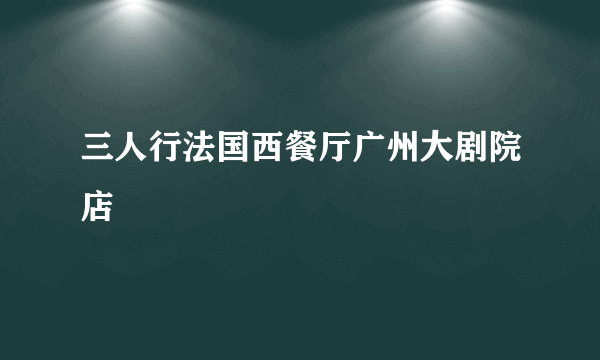 三人行法国西餐厅广州大剧院店